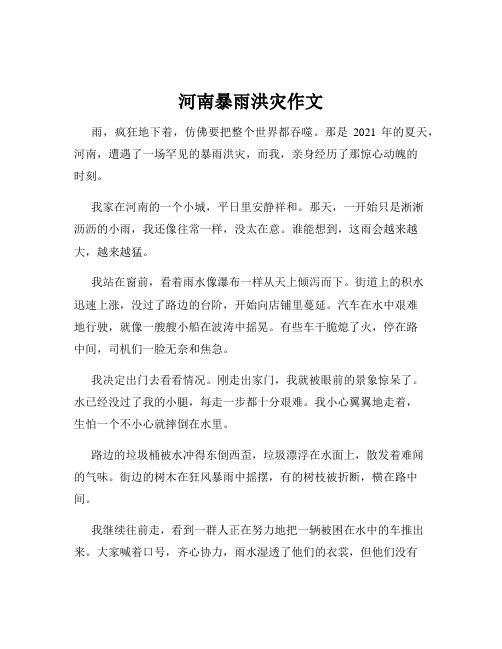 河南暴雨洪灾作文

雨，疯狂地下着，仿佛要把整个世界都吞噬。那是 2021 年的夏天，河南，遭遇了一场罕见的暴雨洪灾，而我，亲身经历了那惊心动魄的时刻。

我家在河南的一个小城，平日里安静祥和。那天，一开始只是淅淅沥沥的小雨，我还像往常一样，没太在意。谁能想到，这雨会越来越大，越来越猛。

我站在窗前，看着雨水像瀑布一样从天上倾泻而下。街道上的积水迅速上涨，没过了路边的台阶，开始向店铺里蔓延。汽车在水中艰难地行驶，就像一艘艘小船在波涛中摇晃。有些车干脆熄了火，停在路中间，司机们一脸无奈和焦急。

我决定出门去看看情况。刚走出家门，我就被眼前的景象惊呆了。水已经没过了我的小腿，每走一步都十分艰难。我小心翼翼地走着，生怕一个不小心就摔倒在水里。

路边的垃圾桶被水冲得东倒西歪，垃圾漂浮在水面上，散发着难闻的气味。街边的树木在狂风暴雨中摇摆，有的树枝被折断，横在路中间。

我继续往前走，看到一群人正在努力地把一辆被困在水中的车推出来。大家喊着口号，齐心协力，雨水湿透了他们的衣裳，但他们没有